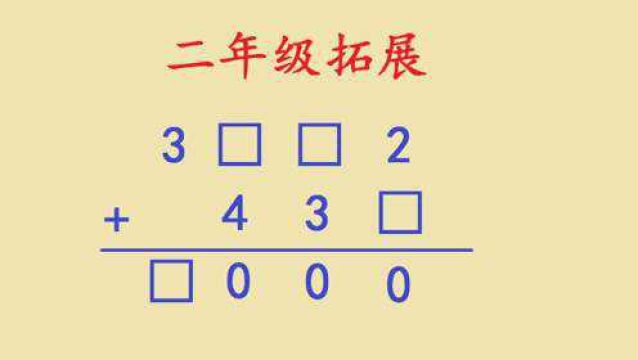 二年级拓展

3 □ □ 2
+ 4 3 □
□ 0 0 0